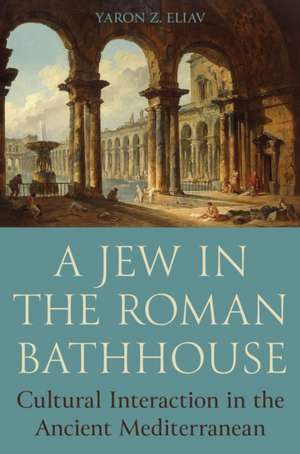 YARON Z. ELIAV

A JEW IN THE ROMAN BATHHOUSE

Cultural Interaction in the Ancient Mediterranean